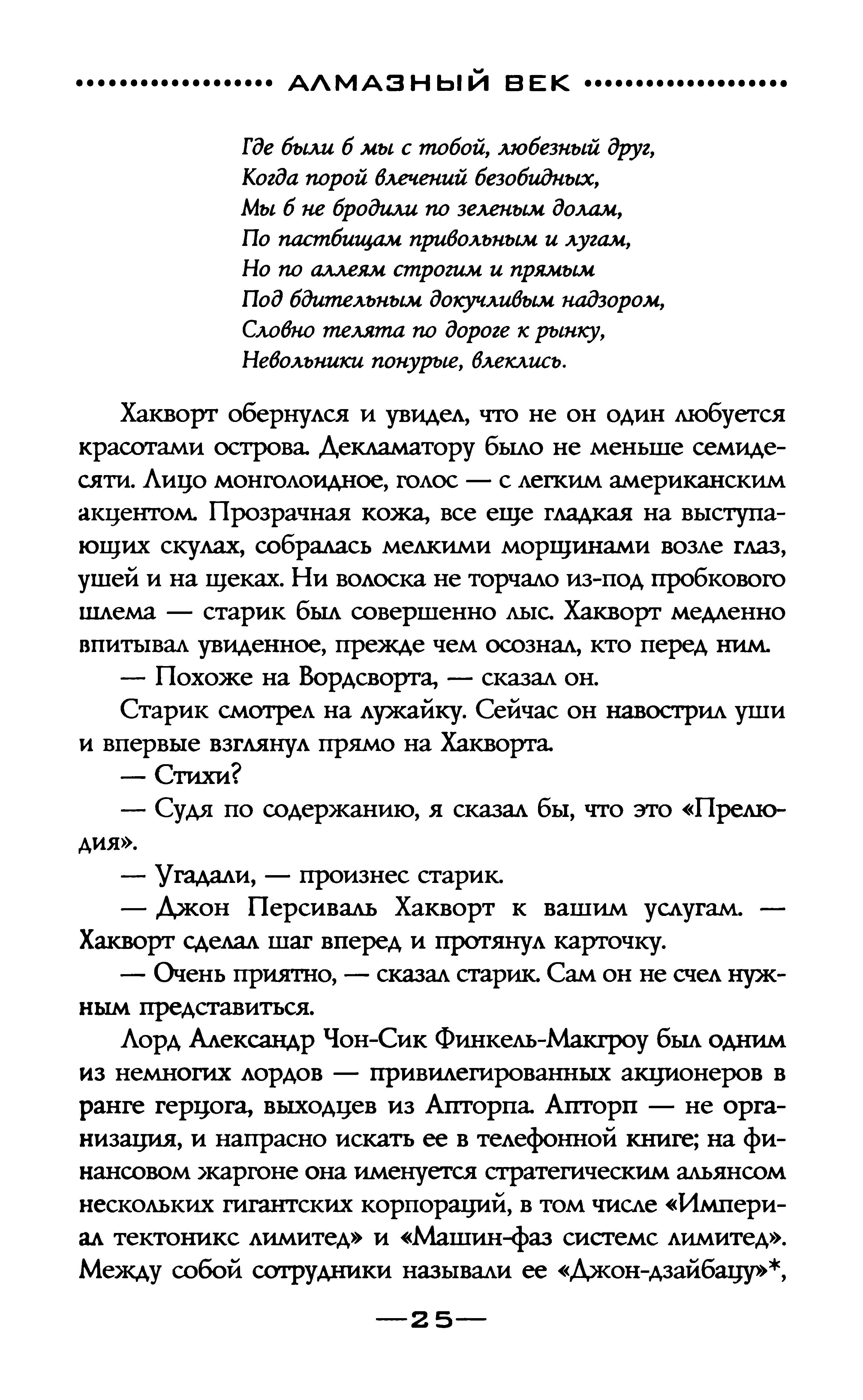 АЛМАЗНЫЙ ВЕК

Где были б мы с тобой, любезный друг,
Когда порой влечений безобидных,
Мы б не бродили по зеленым долам,
По пастбищам привольным и лугам,
Но по аллеям строгим и прямым
Под бдительным докучливым надзором,
Словно телята по дороге к рынку,
Невольники понурые, влеклись.

Хакворт обернулся и увидел, что не он один любуется красотами острова. Декламатору было не меньше семидесяти. Лицо монголоидное, голос — с легким американским акцентом. Прозрачная кожа, все еще гладкая на выступающих скулах, собралась мелкими морщинами возле глаз, ушей и на щеках. Ни волоска не торчало из-под пробкового шлема — старик был совершенно лыс. Хакворт медленно впитывал увиденное, прежде чем осознал, кто перед ним.

— Похоже на Вордсворта, — сказал он.

Старик смотрел на лужайку. Сейчас он навострил уши и впервые взглянул прямо на Хакворта.

— Стихи?

— Судя по содержанию, я сказал бы, что это «Прелюдия».

— Угадали, — произнес старик.

— Джон Персиваль Хакворт к вашим услугам. — Хакворт сделал шаг вперед и протянул карточку.

— Очень приятно, — сказал старик. Сам он не счел нужным представиться.

Лорд Александр Чон-Сик Финкель-Макгроу был одним из немногих лордов — привилегированных акционеров в ранге герцога, выходцев из Апторпа. Апторп — не организация, и напрасно искать ее в телефонной книге; на финансовом жаргоне она именуется стратегическим альянсом нескольких гигантских корпораций, в том числе «Империал тектоникс лимитед» и «Машин-фаз системс лимитед». Между собой сотрудники называли ее «Джон-дзайбацу»*,

—25—